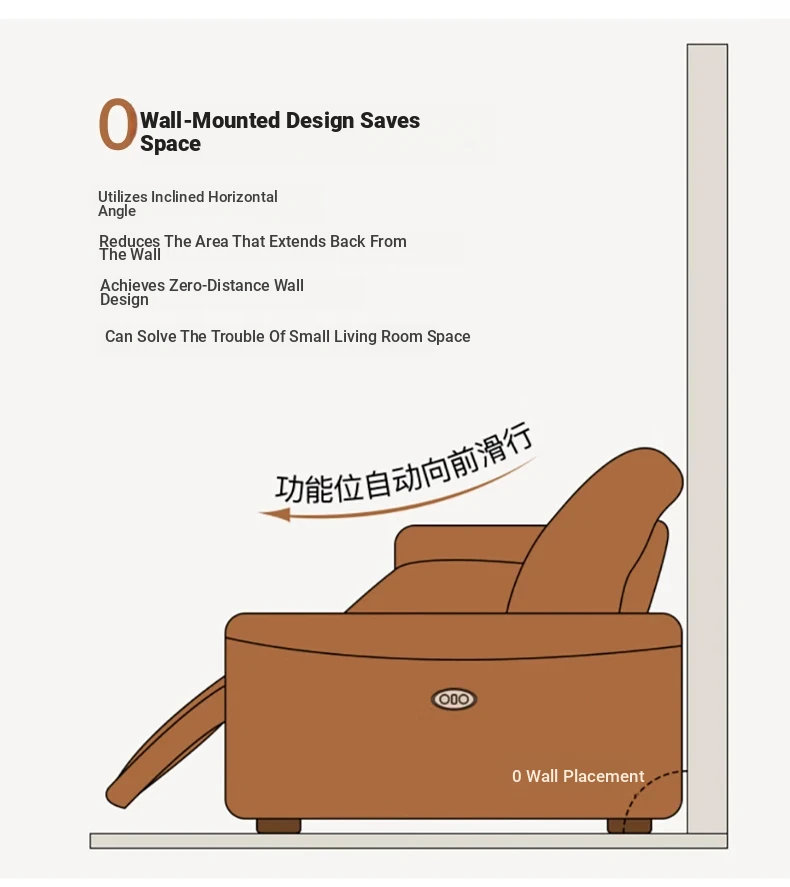 0 Wall-Mounted Design Saves Space

Utilizes Inclined Horizontal Angle

Reduces The Area That Extends Back From The Wall

Achieves Zero-Distance Wall Design

Can Solve The Trouble Of Small Living Room Space

功能位自动向前滑行

0 Wall Placement